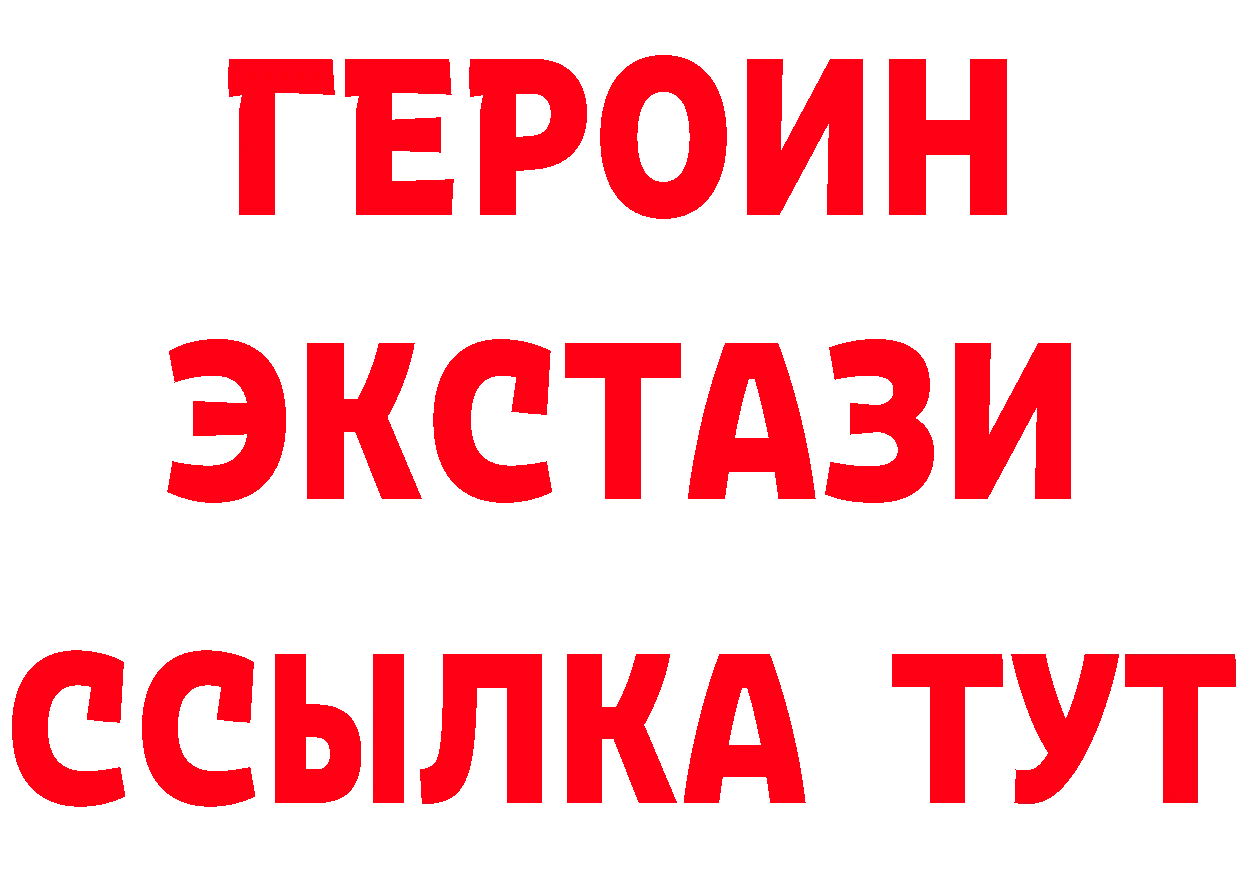 ГЕРОИН
ЭКСТАЗИ
ССЫЛКА ТУТ